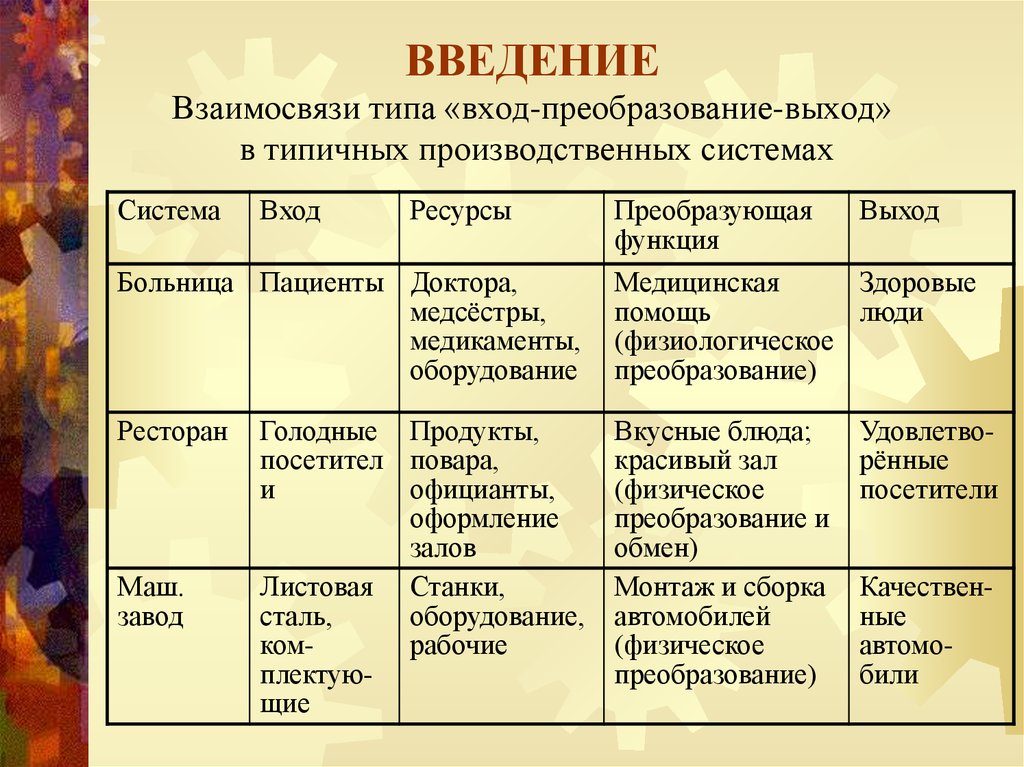 ВВЕДЕНИЕ
Взаимосвязи типа «вход-преобразование-выход» в типичных производственных системах

| Система | Вход | Ресурсы | Преобразующая функция | Выход |
|---|---|---|---|---|
| Больница | Пациенты | Доктора, медсёстры, медикаменты, оборудование | Медицинская помощь (физиологическое преобразование) | Здоровые люди |
| Ресторан | Голодные посетители | Продукты, повара, официанты, оформление залов | Вкусные блюда; красивый зал (физическое преобразование и обмен) | Удовлетворённые посетители |
| Маш. завод | Листовая сталь, комплектующие | Станки, оборудование, рабочие | Монтаж и сборка автомобилей (физическое преобразование) | Качественные автомобили |